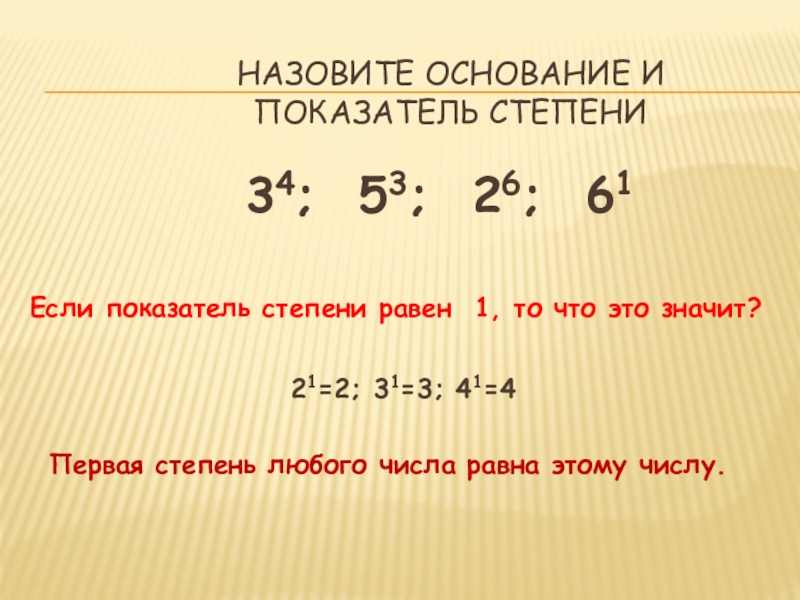 НАЗОВИТЕ ОСНОВАНИЕ И ПОКАЗАТЕЛЬ СТЕПЕНИ

$3^4$; $5^3$; $2^6$; $6^1$

Если показатель степени равен 1, то что это значит?

$2^1=2$; $3^1=3$; $4^1=4$

Первая степень любого числа равна этому числу.